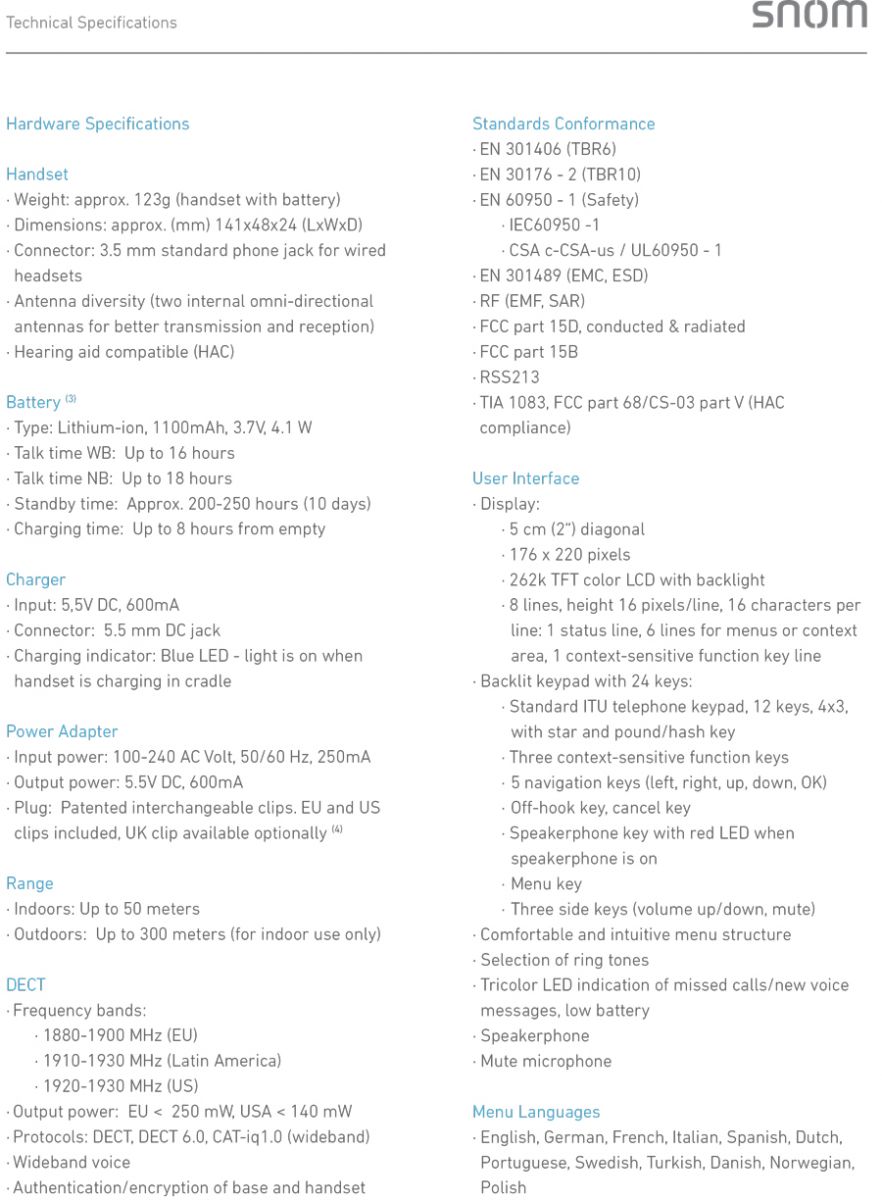 Technical Specifications

snom

Hardware Specifications

Handset
· Weight: approx. 123g (handset with battery)
· Dimensions: approx. (mm) 141x48x24 (LxWxD)
· Connector: 3.5 mm standard phone jack for wired headsets
· Antenna diversity (two internal omni-directional antennas for better transmission and reception)
· Hearing aid compatible (HAC)

Battery $^{(3)}$
· Type: Lithium-ion, 1100mAh, 3.7V, 4.1 W
· Talk time WB: Up to 16 hours
· Talk time NB: Up to 18 hours
· Standby time: Approx. 200-250 hours (10 days)
· Charging time: Up to 8 hours from empty

Charger
· Input: 5,5V DC, 600mA
· Connector: 5.5 mm DC jack
· Charging indicator: Blue LED - light is on when handset is charging in cradle

Power Adapter
· Input power: 100-240 AC Volt, 50/60 Hz, 250mA
· Output power: 5.5V DC, 600mA
· Plug: Patented interchangeable clips. EU and US clips included, UK clip available optionally $^{(4)}$

Range
· Indoors: Up to 50 meters
· Outdoors: Up to 300 meters (for indoor use only)

DECT
· Frequency bands:
· 1880-1900 MHz (EU)
· 1910-1930 MHz (Latin America)
· 1920-1930 MHz (US)
· Output power: EU < 250 mW, USA < 140 mW
· Protocols: DECT, DECT 6.0, CAT-iq1.0 (wideband)
· Wideband voice
· Authentication/encryption of base and handset

Standards Conformance
· EN 301406 (TBR6)
· EN 30176 - 2 (TBR10)
· EN 60950 - 1 (Safety)
· IEC60950 -1
· CSA c-CSA-us / UL60950 - 1
· EN 301489 (EMC, ESD)
· RF (EMF, SAR)
· FCC part 15D, conducted & radiated
· FCC part 15B
· RSS213
· TIA 1083, FCC part 68/CS-03 part V (HAC compliance)

User Interface
· Display:
· 5 cm (2") diagonal
· 176 x 220 pixels
· 262k TFT color LCD with backlight
· 8 lines, height 16 pixels/line, 16 characters per line: 1 status line, 6 lines for menus or context area, 1 context-sensitive function key line
· Backlit keypad with 24 keys:
· Standard ITU telephone keypad, 12 keys, 4x3, with star and pound/hash key
· Three context-sensitive function keys
· 5 navigation keys (left, right, up, down, OK)
· Off-hook key, cancel key
· Speakerphone key with red LED when speakerphone is on
· Menu key
· Three side keys (volume up/down, mute)
· Comfortable and intuitive menu structure
· Selection of ring tones
· Tricolor LED indication of missed calls/new voice messages, low battery
· Speakerphone
· Mute microphone

Menu Languages
· English, German, French, Italian, Spanish, Dutch, Portuguese, Swedish, Turkish, Danish, Norwegian, Polish